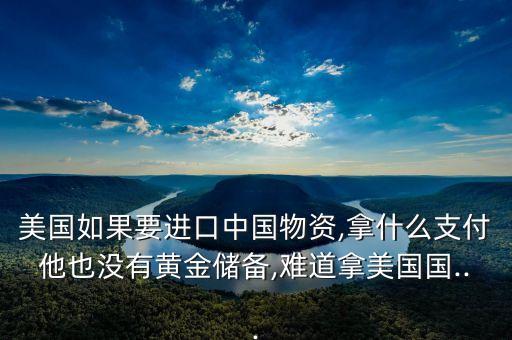 美国如果要进口中国物资,拿什么支付他也没有黄金储备,难道拿美国国..